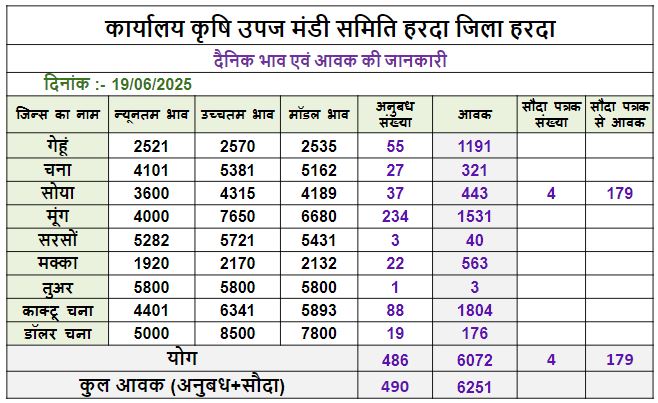 कार्यालय कृषि उपज मंडी समिति हरदा जिला हरदा

दैनिक भाव एवं आवक की जानकारी

दिनांक :- 19/06/2025

| जिन्स का नाम | न्यूनतम भाव | उच्चतम भाव | मॉडल भाव | अनुबध संख्या | आवक | सौदा पत्रक संख्या | सौदा पत्रक से आवक |
|---|---|---|---|---|---|---|---|
| गेहूं | 2521 | 2570 | 2535 | 55 | 1191 | | |
| चना | 4101 | 5381 | 5162 | 27 | 321 | | |
| सोया | 3600 | 4315 | 4189 | 37 | 443 | 4 | 179 |
| मूंग | 4000 | 7650 | 6680 | 234 | 1531 | | |
| सरसों | 5282 | 5721 | 5431 | 3 | 40 | | |
| मक्का | 1920 | 2170 | 2132 | 22 | 563 | | |
| तुअर | 5800 | 5800 | 5800 | 1 | 3 | | |
| काक्टू चना | 4401 | 6341 | 5893 | 88 | 1804 | | |
| डॉलर चना | 5000 | 8500 | 7800 | 19 | 176 | | |
| योग | | | | 486 | 6072 | 4 | 179 |
| कुल आवक (अनुबध+सौदा) | | | | 490 | 6251 | | |